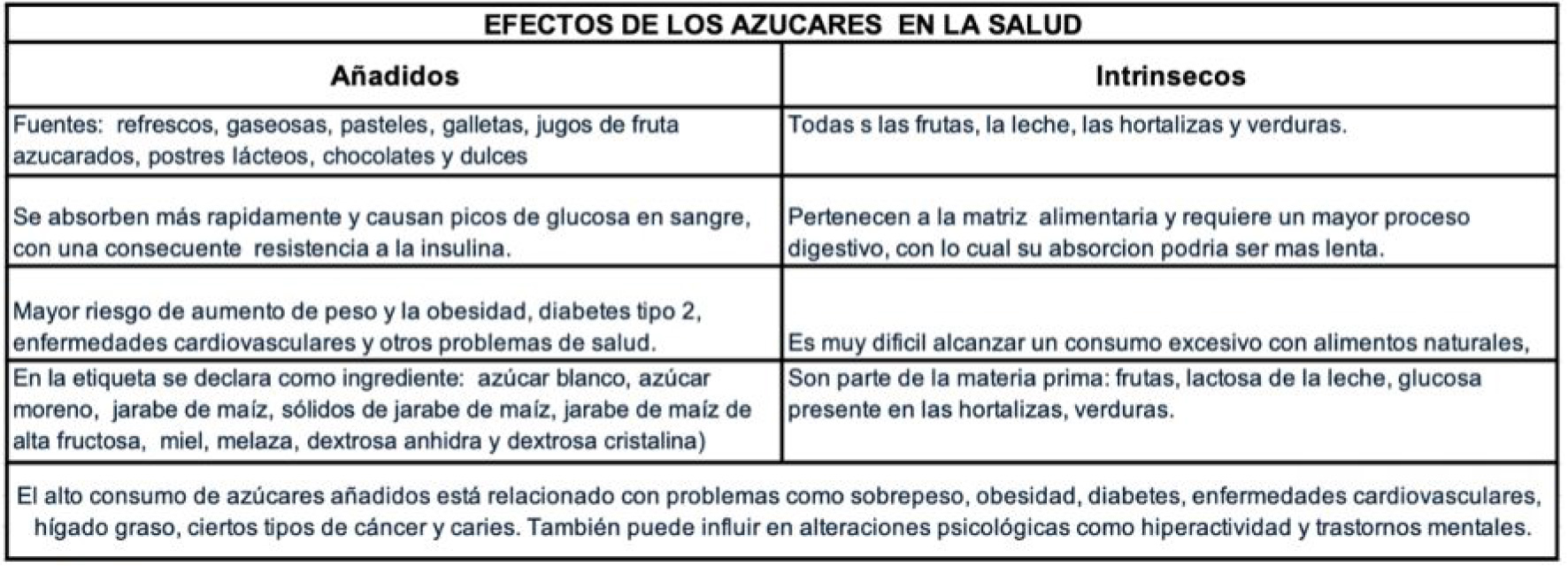 EFECTOS DE LOS AZUCARES EN LA SALUD

| Añadidos | Intrinsecos |
|---|---|
| Fuentes: refrescos, gaseosas, pasteles, galletas, jugos de fruta azucarados, postres lácteos, chocolates y dulces | Todas s las frutas, la leche, las hortalizas y verduras. |
| Se absorben más rapidamente y causan picos de glucosa en sangre, con una consecuente resistencia a la insulina. | Pertenecen a la matriz alimentaria y requiere un mayor proceso digestivo, con lo cual su absorcion podria ser mas lenta. |
| Mayor riesgo de aumento de peso y la obesidad, diabetes tipo 2, enfermedades cardiovasculares y otros problemas de salud. | Es muy dificil alcanzar un consumo excesivo con alimentos naturales, |
| En la etiqueta se declara como ingrediente: azúcar blanco, azúcar moreno, jarabe de maíz, sólidos de jarabe de maíz, jarabe de maíz de alta fructosa, miel, melaza, dextrosa anhidra y dextrosa cristalina) | Son parte de la materia prima: frutas, lactosa de la leche, glucosa presente en las hortalizas, verduras. |

El alto consumo de azúcares añadidos está relacionado con problemas como sobrepeso, obesidad, diabetes, enfermedades cardiovasculares, hígado graso, ciertos tipos de cáncer y caries. También puede influir en alteraciones psicológicas como hiperactividad y trastornos mentales.